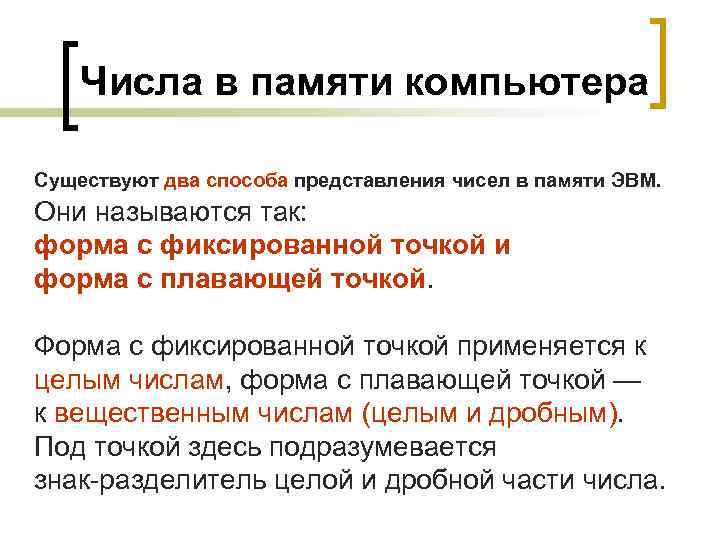 Числа в памяти компьютера

Существуют два способа представления чисел в памяти ЭВМ. Они называются так:
форма с фиксированной точкой и
форма с плавающей точкой.

Форма с фиксированной точкой применяется к целым числам, форма с плавающей точкой — к вещественным числам (целым и дробным). Под точкой здесь подразумевается знак-разделитель целой и дробной части числа.